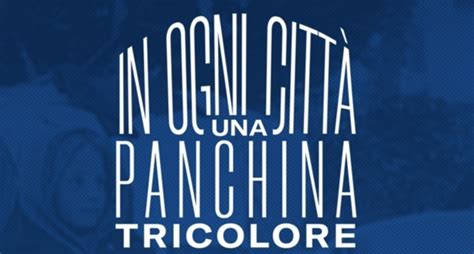 IN OGNI CITTÀ
UNA
PANCHINA
TRICOLORE